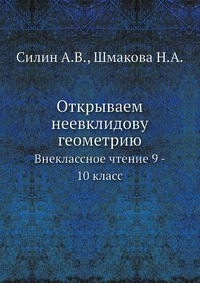 Силин А.В., Шмакова Н.А.

Открываем неевклидову геометрию

Внеклассное чтение 9 - 10 класс